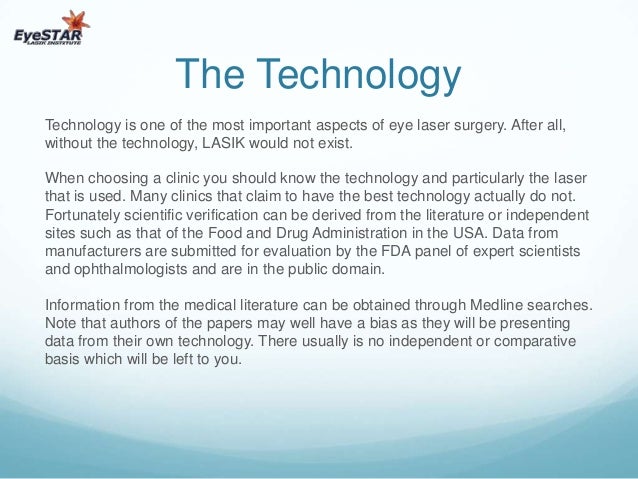 EyeSTAR
LASIK INSTITUTE

The Technology

Technology is one of the most important aspects of eye laser surgery. After all, without the technology, LASIK would not exist.

When choosing a clinic you should know the technology and particularly the laser that is used. Many clinics that claim to have the best technology actually do not. Fortunately scientific verification can be derived from the literature or independent sites such as that of the Food and Drug Administration in the USA. Data from manufacturers are submitted for evaluation by the FDA panel of expert scientists and ophthalmologists and are in the public domain.

Information from the medical literature can be obtained through Medline searches. Note that authors of the papers may well have a bias as they will be presenting data from their own technology. There usually is no independent or comparative basis which will be left to you.